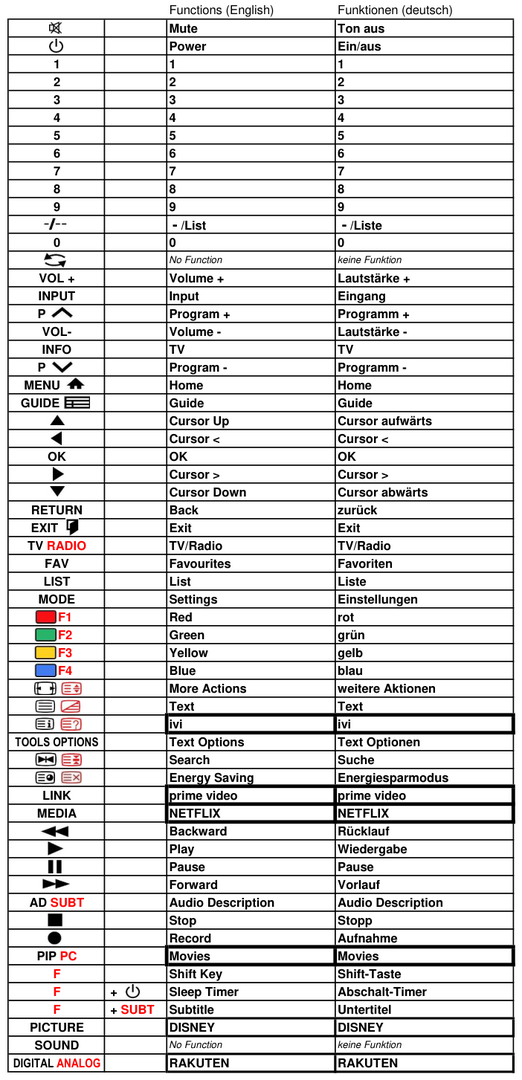 |  |  | Functions (English) | Funktionen (deutsch) |
|---|---|---|---|
|  |  | Mute | Ton aus |
|  |  | Power | Ein/aus |
| 1 |  | 1 | 1 |
| 2 |  | 2 | 2 |
| 3 |  | 3 | 3 |
| 4 |  | 4 | 4 |
| 5 |  | 5 | 5 |
| 6 |  | 6 | 6 |
| 7 |  | 7 | 7 |
| 8 |  | 8 | 8 |
| 9 |  | 9 | 9 |
| -/-- |  | - /List | - /Liste |
| 0 |  | 0 | 0 |
|  |  | No Function | keine Funktion |
| VOL + |  | Volume + | Lautstärke + |
| INPUT |  | Input | Eingang |
| P |  | Program + | Programm + |
| VOL- |  | Volume - | Lautstärke - |
| INFO |  | TV | TV |
| P |  | Program - | Programm - |
| MENU |  | Home | Home |
| GUIDE |  | Guide | Guide |
|  |  | Cursor Up | Cursor aufwärts |
|  |  | Cursor < | Cursor < |
| OK |  | OK | OK |
|  |  | Cursor > | Cursor > |
|  |  | Cursor Down | Cursor abwärts |
| RETURN |  | Back | zurück |
| EXIT |  | Exit | Exit |
| TV RADIO |  | TV/Radio | TV/Radio |
| FAV |  | Favourites | Favoriten |
| LIST |  | List | Liste |
| MODE |  | Settings | Einstellungen |
| F1 |  | Red | rot |
| F2 |  | Green | grün |
| F3 |  | Yellow | gelb |
| F4 |  | Blue | blau |
|  |  | More Actions | weitere Aktionen |
|  |  | Text | Text |
|  |  | ivi | ivi |
| TOOLS OPTIONS |  | Text Options | Text Optionen |
|  |  | Search | Suche |
|  |  | Energy Saving | Energiesparmodus |
| LINK |  | prime video | prime video |
| MEDIA |  | NETFLIX | NETFLIX |
|  |  | Backward | Rücklauf |
|  |  | Play | Wiedergabe |
|  |  | Pause | Pause |
|  |  | Forward | Vorlauf |
| AD SUBT |  | Audio Description | Audio Description |
|  |  | Stop | Stopp |
|  |  | Record | Aufnahme |
| PIP PC |  | Movies | Movies |
| F |  | Shift Key | Shift-Taste |
| F | + | Sleep Timer | Abschalt-Timer |
| F | + SUBT | Subtitle | Untertitel |
| PICTURE |  | DISNEY | DISNEY |
| SOUND |  | No Function | keine Funktion |
| DIGITAL ANALOG |  | RAKUTEN | RAKUTEN |